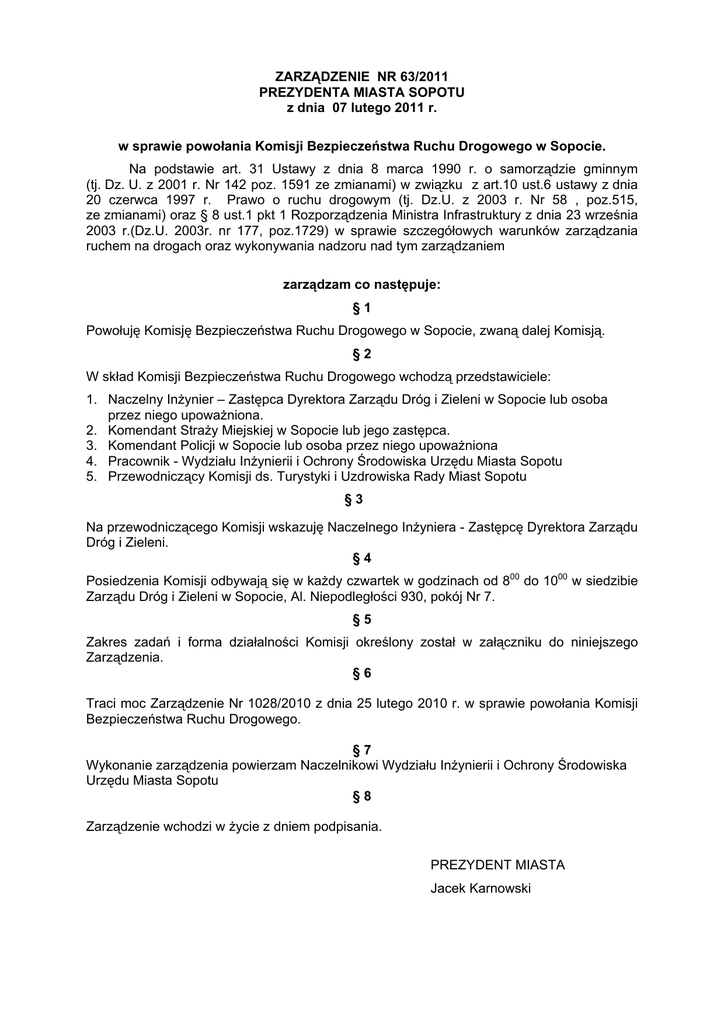 ZARZĄDZENIE NR 63/2011
PREZYDENTA MIASTA SOPOTU
z dnia 07 lutego 2011 r.

w sprawie powołania Komisji Bezpieczeństwa Ruchu Drogowego w Sopocie.

Na podstawie art. 31 Ustawy z dnia 8 marca 1990 r. o samorządzie gminnym (tj. Dz. U. z 2001 r. Nr 142 poz. 1591 ze zmianami) w związku z art.10 ust.6 ustawy z dnia 20 czerwca 1997 r. Prawo o ruchu drogowym (tj. Dz.U. z 2003 r. Nr 58 , poz.515, ze zmianami) oraz § 8 ust.1 pkt 1 Rozporządzenia Ministra Infrastruktury z dnia 23 września 2003 r.(Dz.U. 2003r. nr 177, poz.1729) w sprawie szczegółowych warunków zarządzania ruchem na drogach oraz wykonywania nadzoru nad tym zarządzaniem

zarządzam co następuje:

§ 1

Powołuję Komisję Bezpieczeństwa Ruchu Drogowego w Sopocie, zwaną dalej Komisją.

§ 2

W skład Komisji Bezpieczeństwa Ruchu Drogowego wchodzą przedstawiciele:

1. Naczelny Inżynier – Zastępca Dyrektora Zarządu Dróg i Zieleni w Sopocie lub osoba przez niego upoważniona.
2. Komendant Straży Miejskiej w Sopocie lub jego zastępca.
3. Komendant Policji w Sopocie lub osoba przez niego upoważniona
4. Pracownik - Wydziału Inżynierii i Ochrony Środowiska Urzędu Miasta Sopotu
5. Przewodniczący Komisji ds. Turystyki i Uzdrowiska Rady Miast Sopotu

§ 3

Na przewodniczącego Komisji wskazuję Naczelnego Inżyniera - Zastępcę Dyrektora Zarządu Dróg i Zieleni.

§ 4

Posiedzenia Komisji odbywają się w każdy czwartek w godzinach od $8^{00}$ do $10^{00}$ w siedzibie Zarządu Dróg i Zieleni w Sopocie, Al. Niepodległości 930, pokój Nr 7.

§ 5

Zakres zadań i forma działalności Komisji określony został w załączniku do niniejszego Zarządzenia.

§ 6

Traci moc Zarządzenie Nr 1028/2010 z dnia 25 lutego 2010 r. w sprawie powołania Komisji Bezpieczeństwa Ruchu Drogowego.

§ 7

Wykonanie zarządzenia powierzam Naczelnikowi Wydziału Inżynierii i Ochrony Środowiska Urzędu Miasta Sopotu

§ 8

Zarządzenie wchodzi w życie z dniem podpisania.

PREZYDENT MIASTA
Jacek Karnowski